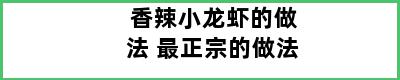 香辣小龙虾的做法 最正宗的做法